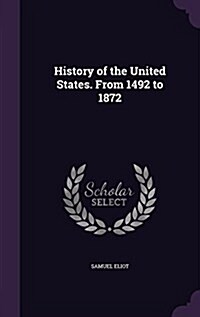 History of the United States. From 1492 to 1872

Scholar SELECT

SAMUEL ELIOT